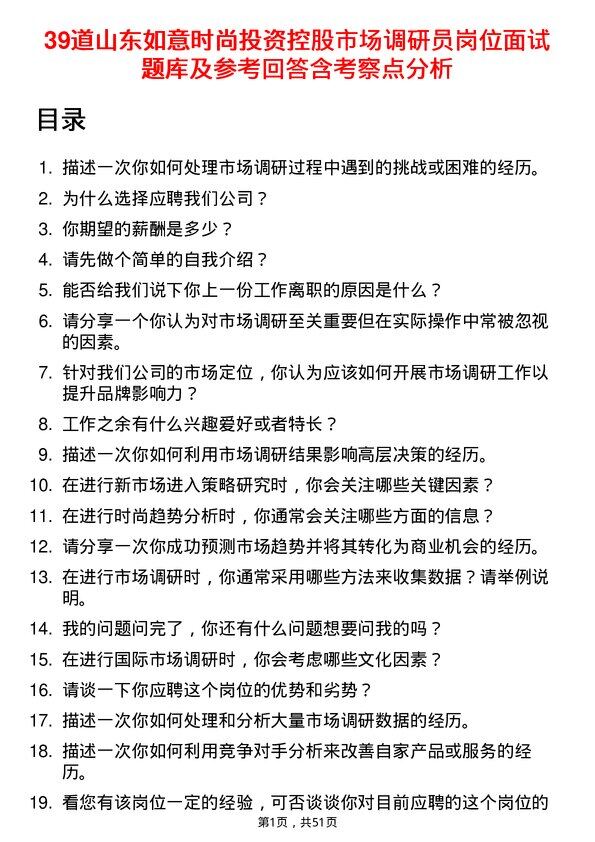 39道山东如意时尚投资控股市场调研员岗位面试题库及参考回答含考察点分析

目录

1. 描述一次你如何处理市场调研过程中遇到的挑战或困难的经历。
2. 为什么选择应聘我们公司？
3. 你期望的薪酬是多少？
4. 请先做个简单的自我介绍？
5. 能否给我们说下你上一份工作离职的原因是什么？
6. 请分享一个你认为对市场调研至关重要但在实际操作中常被忽视的因素。
7. 针对我们公司的市场定位，你认为应该如何开展市场调研工作以提升品牌影响力？
8. 工作之余有什么兴趣爱好或者特长？
9. 描述一次你如何利用市场调研结果影响高层决策的经历。
10. 在进行新市场进入策略研究时，你会关注哪些关键因素？
11. 在进行时尚趋势分析时，你通常会关注哪些方面的信息？
12. 请分享一次你成功预测市场趋势并将其转化为商业机会的经历。
13. 在进行市场调研时，你通常采用哪些方法来收集数据？请举例说明。
14. 我的问题问完了，你还有什么问题想要问我的吗？
15. 在进行国际市场调研时，你会考虑哪些文化因素？
16. 请谈一下你应聘这个岗位的优势和劣势？
17. 描述一次你如何处理和分析大量市场调研数据的经历。
18. 描述一次你如何利用竞争对手分析来改善自家产品或服务的经历。
19. 看您有该岗位一定的经验，可否谈谈你对目前应聘的这个岗位的

第1页，共51页